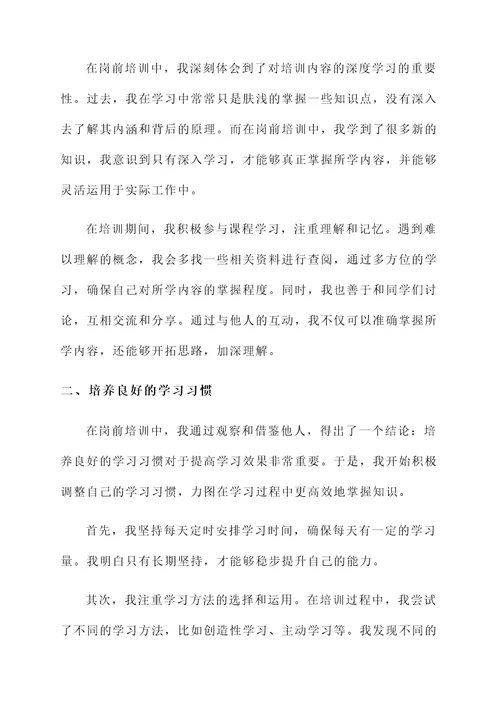 在岗前培训中，我深刻体会到了对培训内容的深度学习的重要性。过去，我在学习中常常只是肤浅的掌握一些知识点，没有深入去了解其内涵和背后的原理。而在岗前培训中，我学到了很多新的知识，我意识到只有深入学习，才能够真正掌握所学内容，并能够灵活运用于实际工作中。

在培训期间，我积极参与课程学习，注重理解和记忆。遇到难以理解的概念，我会多找一些相关资料进行查阅，通过多方位的学习，确保自己对所学内容的掌握程度。同时，我也善于和同学们讨论，互相交流和分享。通过与他人的互动，我不仅可以准确掌握所学内容，还能够开拓思路，加深理解。

二、培养良好的学习习惯

在岗前培训中，我通过观察和借鉴他人，得出了一个结论：培养良好的学习习惯对于提高学习效果非常重要。于是，我开始积极调整自己的学习习惯，力图在学习过程中更高效地掌握知识。

首先，我坚持每天定时安排学习时间，确保每天有一定的学习量。我明白只有长期坚持，才能够稳步提升自己的能力。

其次，我注重学习方法的选择和运用。在培训过程中，我尝试了不同的学习方法，比如创造性学习、主动学习等。我发现不同的